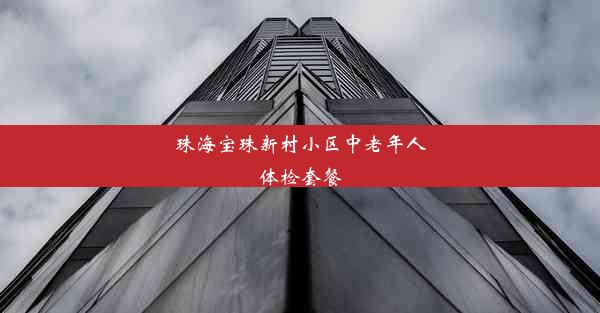 珠海宝珠新村小区中老年人体检套餐